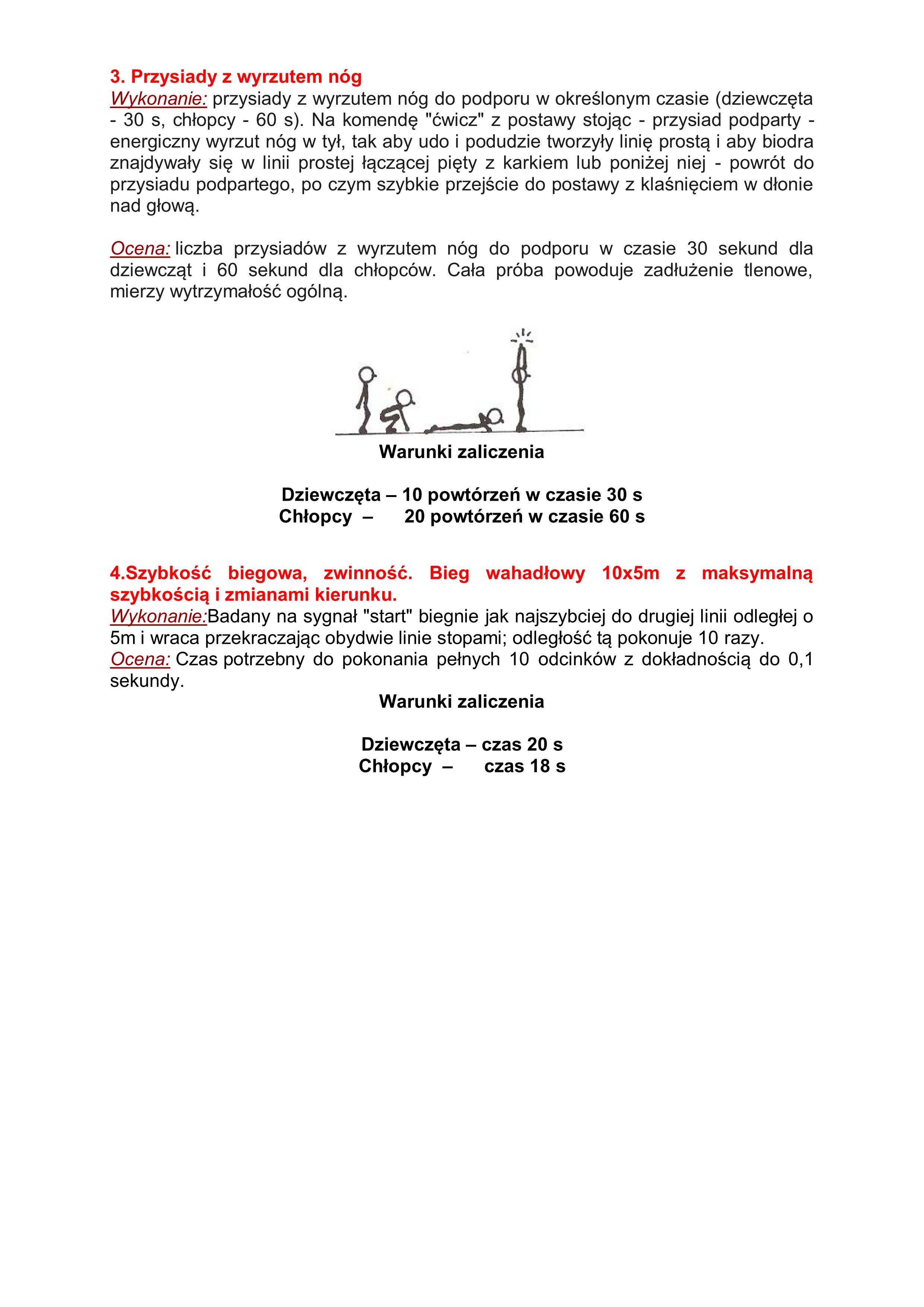 3. Przysiady z wyrzutem nóg

Wykonanie: przysiady z wyrzutem nóg do podporu w określonym czasie (dziewczęta - 30 s, chłopcy - 60 s). Na komendę "ćwicz" z postawy stojąc - przysiad podparty - energiczny wyrzut nóg w tył, tak aby udo i podudzie tworzyły linię prostą i aby biodra znajdywały się w linii prostej łączącej pięty z karkiem lub poniżej niej - powrót do przysiadu podpartego, po czym szybkie przejście do postawy z klaśnięciem w dłonie nad głową.

Ocena: liczba przysiadów z wyrzutem nóg do podporu w czasie 30 sekund dla dziewcząt i 60 sekund dla chłopców. Cała próba powoduje zadłużenie tlenowe, mierzy wytrzymałość ogólną.

Warunki zaliczenia

Dziewczęta – 10 powtórzeń w czasie 30 s
Chłopcy – 20 powtórzeń w czasie 60 s

4.Szybkość biegowa, zwinność. Bieg wahadłowy 10x5m z maksymalną szybkością i zmianami kierunku.

Wykonanie:Badany na sygnał "start" biegnie jak najszybciej do drugiej linii odległej o 5m i wraca przekraczając obydwie linie stopami; odległość tą pokonuje 10 razy.

Ocena: Czas potrzebny do pokonania pełnych 10 odcinków z dokładnością do 0,1 sekundy.

Warunki zaliczenia

Dziewczęta – czas 20 s
Chłopcy – czas 18 s